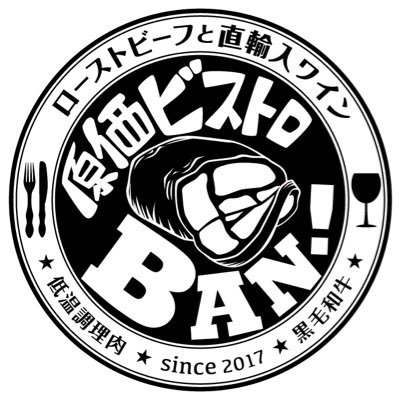 ローストビーフと直輸入ワイン

原価ビストロ

BAN!

★ 低温調理肉 ★ since 2017 ★ 黒毛和牛 ★